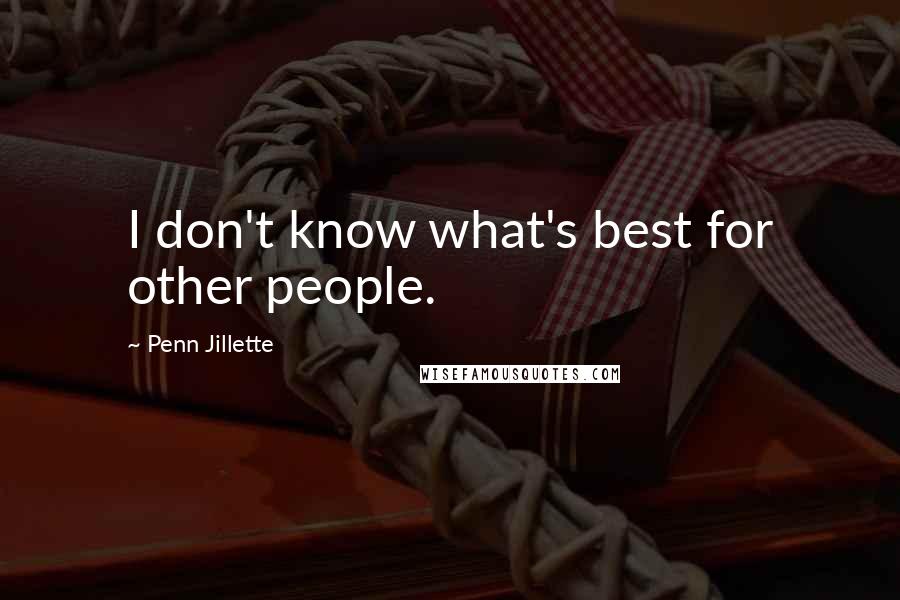 I don't know what's best for other people.

~ Penn Jillette

WISEFAMOUSQUOTES.COM